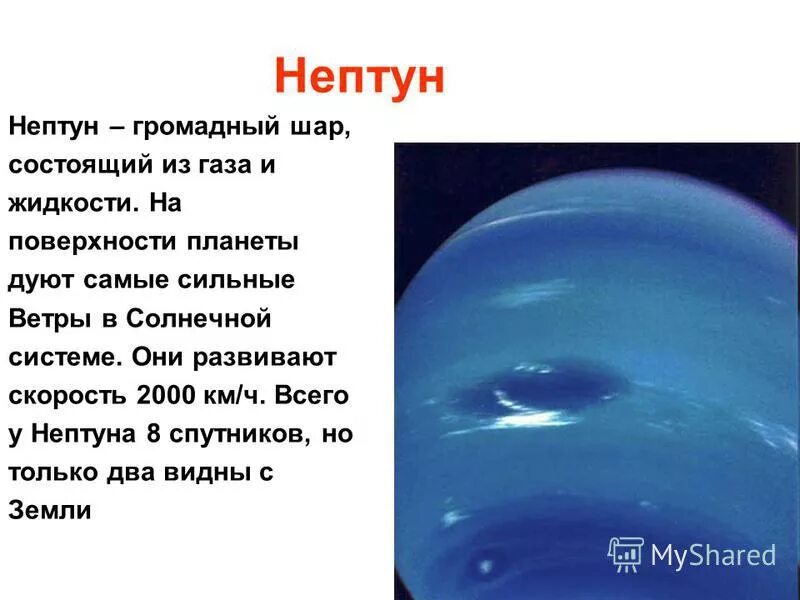 Нептун

Нептун – громадный шар, состоящий из газа и жидкости. На поверхности планеты дуют самые сильные Ветры в Солнечной системе. Они развивают скорость 2000 км/ч. Всего у Нептуна 8 спутников, но только два видны с Земли

MyShared